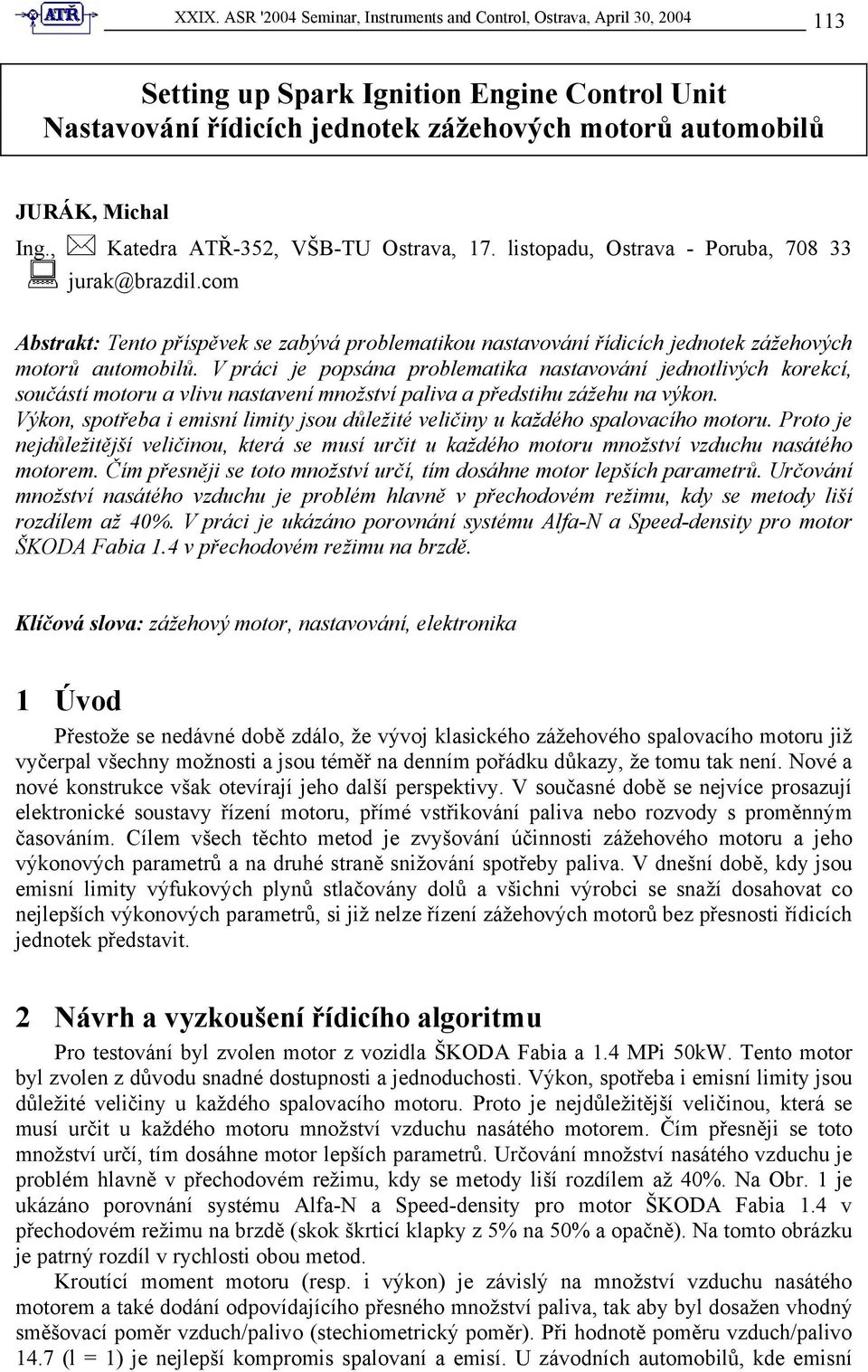 ATŘ XXIX. ASR '2004 Seminar, Instruments and Control, Ostrava, April 30, 2004 113

Setting up Spark Ignition Engine Control Unit
Nastavování řídicích jednotek zážehových motorů automobilů

JURÁK, Michal
Ing., Katedra ATŘ-352, VŠB-TU Ostrava, 17. listopadu, Ostrava - Poruba, 708 33
jurak@brazdil.com

Abstrakt: Tento příspěvek se zabývá problematikou nastavování řídicích jednotek zážehových motorů automobilů. V práci je popsána problematika nastavování jednotlivých korekcí, součástí motoru a vlivu nastavení množství paliva a předstihu zážehu na výkon. Výkon, spotřeba i emisní limity jsou důležité veličiny u každého spalovacího motoru. Proto je nejdůležitější veličinou, která se musí určit u každého motoru množství vzduchu nasátého motorem. Čím přesněji se toto množství určí, tím dosáhne motor lepších parametrů. Určování množství nasátého vzduchu je problém hlavně v přechodovém režimu, kdy se metody liší rozdílem až 40%. V práci je ukázáno porovnání systému Alfa-N a Speed-density pro motor ŠKODA Fabia 1.4 v přechodovém režimu na brzdě.

Klíčová slova: zážehový motor, nastavování, elektronika

1 Úvod

Přestože se nedávné době zdálo, že vývoj klasického zážehového spalovacího motoru již vyčerpal všechny možnosti a jsou téměř na denním pořádku důkazy, že tomu tak není. Nové a nové konstrukce však otevírají jeho další perspektivy. V současné době se nejvíce prosazují elektronické soustavy řízení motoru, přímé vstřikování paliva nebo rozvody s proměnným časováním. Cílem všech těchto metod je zvyšování účinnosti zážehového motoru a jeho výkonových parametrů a na druhé straně snižování spotřeby paliva. V dnešní době, kdy jsou emisní limity výfukových plynů stlačovány dolů a všichni výrobci se snaží dosahovat co nejlepších výkonových parametrů, si již nelze řízení zážehových motorů bez přesnosti řídicích jednotek představit.

2 Návrh a vyzkoušení řídicího algoritmu

Pro testování byl zvolen motor z vozidla ŠKODA Fabia a 1.4 MPi 50kW. Tento motor byl zvolen z důvodu snadné dostupnosti a jednoduchosti. Výkon, spotřeba i emisní limity jsou důležité veličiny u každého spalovacího motoru. Proto je nejdůležitější veličinou, která se musí určit u každého motoru množství vzduchu nasátého motorem. Čím přesněji se toto množství určí, tím dosáhne motor lepších parametrů. Určování množství nasátého vzduchu je problém hlavně v přechodovém režimu, kdy se metody liší rozdílem až 40%. Na Obr. 1 je ukázáno porovnání systému Alfa-N a Speed-density pro motor ŠKODA Fabia 1.4 v přechodovém režimu na brzdě (skok škrticí klapky z 5% na 50% a opačně). Na tomto obrázku je patrný rozdíl v rychlosti obou metod.

Kroutící moment motoru (resp. i výkon) je závislý na množství vzduchu nasátého motorem a také dodání odpovídajícího přesného množství paliva, tak aby byl dosažen vhodný směšovací poměr vzduch/palivo (stechiometrický poměr). Při hodnotě poměru vzduch/palivo 14.7 (l = 1) je nejlepší kompromis spalovaní a emisí. U závodních automobilů, kde emisní